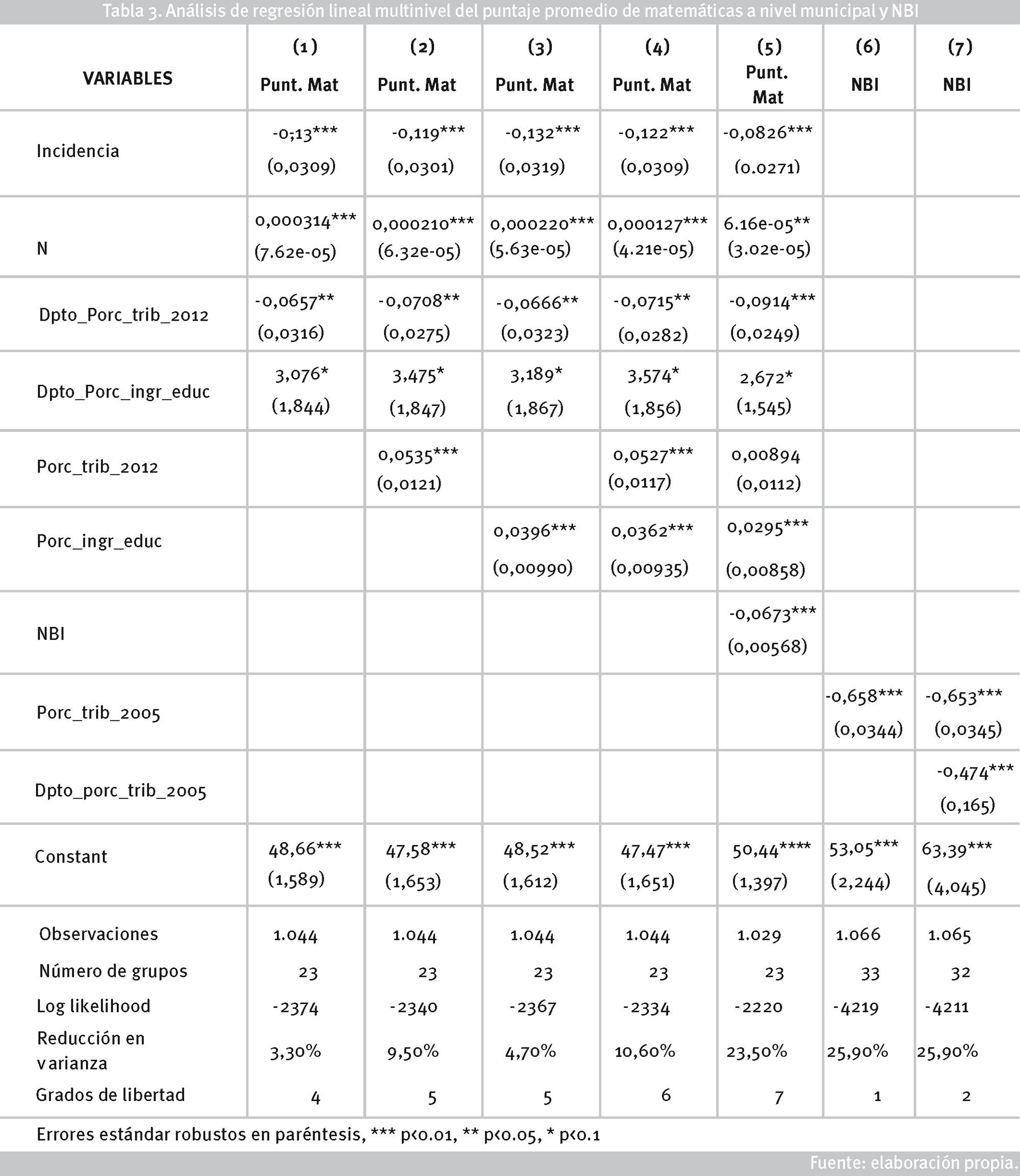 Tabla 3. Análisis de regresión lineal multinivel del puntaje promedio de matemáticas a nivel municipal y NBI

| VARIABLES | (1) Punt. Mat | (2) Punt. Mat | (3) Punt. Mat | (4) Punt. Mat | (5) Punt. Mat | (6) NBI | (7) NBI |
|---|---|---|---|---|---|---|---|
| Incidencia | -0;13*** (0,0309) | -0,119*** (0,0301) | -0,132*** (0,0319) | -0,122*** (0,0309) | -0,0826*** (0.0271) | | |
| N | 0,000314*** (7.62e-05) | 0,000210*** (6.32e-05) | 0,000220*** (5.63e-05) | 0,000127*** (4.21e-05) | 6.16e-05** (3.02e-05) | | |
| Dpto_Porc_trib_2012 | -0,0657** (0,0316) | -0,0708** (0,0275) | -0,0666** (0,0323) | -0,0715** (0,0282) | -0,0914*** (0,0249) | | |
| Dpto_Porc_ingr_educ | 3,076* (1,844) | 3,475* (1,847) | 3,189* (1,867) | 3,574* (1,856) | 2,672* (1,545) | | |
| Porc_trib_2012 | | 0,0535*** (0,0121) | | 0,0527*** (0,0117) | 0,00894 (0,0112) | | |
| Porc_ingr_educ | | | 0,0396*** (0,00990) | 0,0362*** (0,00935) | 0,0295*** (0,00858) | | |
| NBI | | | | | -0,0673*** (0,00568) | | |
| Porc_trib_2005 | | | | | | -0,658*** (0,0344) | -0,653*** (0,0345) |
| Dpto_porc_trib_2005 | | | | | | | -0,474*** (0,165) |
| Constant | 48,66*** (1,589) | 47,58*** (1,653) | 48,52*** (1,612) | 47,47*** (1,651) | 50,44**** (1,397) | 53,05*** (2,244) | 63,39*** (4,045) |
| Observaciones | 1.044 | 1.044 | 1.044 | 1.044 | 1.029 | 1.066 | 1.065 |
| Número de grupos | 23 | 23 | 23 | 23 | 23 | 33 | 32 |
| Log likelihood | -2374 | -2340 | -2367 | -2334 | -2220 | -4219 | -4211 |
| Reducción en varianza | 3,30% | 9,50% | 4,70% | 10,60% | 23,50% | 25,90% | 25,90% |
| Grados de libertad | 4 | 5 | 5 | 6 | 7 | 1 | 2 |

Errores estándar robustos en paréntesis, *** p<0.01, ** p<0.05, * p<0.1

Fuente: elaboración propia.